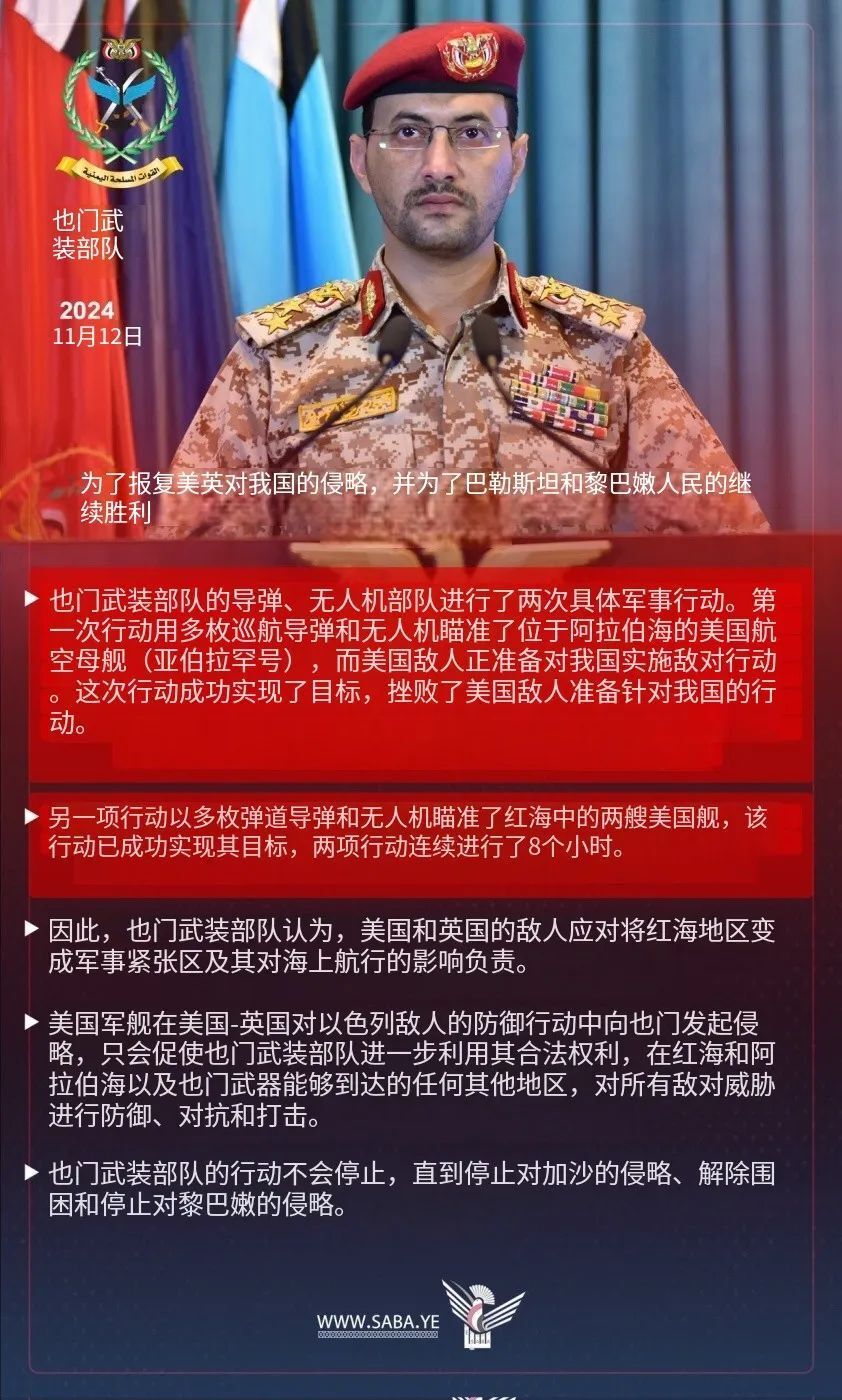 القوات المسلحة اليمنية

也门武装部队

2024
11月12日

为了报复美英对我国的侵略，并为了巴勒斯坦和黎巴嫩人民的继续胜利

▶ 也门武装部队的导弹、无人机部队进行了两次具体军事行动。第一次行动用多枚巡航导弹和无人机瞄准了位于阿拉伯海的美国航空母舰（亚伯拉罕号），而美国敌人正准备对我国实施敌对行动。这次行动成功实现了目标，挫败了美国敌人准备针对我国的行动。

▶ 另一项行动以多枚弹道导弹和无人机瞄准了红海中的两艘美国舰，该行动已成功实现其目标，两项行动连续进行了8个小时。

▶ 因此，也门武装部队认为，美国和英国的敌人应对将红海地区变成军事紧张区及其对海上航行的影响负责。

▶ 美国军舰在美国-英国对以色列敌人的防御行动中向也门发起侵略，只会促使也门武装部队进一步利用其合法权利，在红海和阿拉伯海以及也门武器能够到达的任何其他地区，对所有敌对威胁进行防御、对抗和打击。

▶ 也门武装部队的行动不会停止，直到停止对加沙的侵略、解除围困和停止对黎巴嫩的侵略。

WWW.SABA.YE